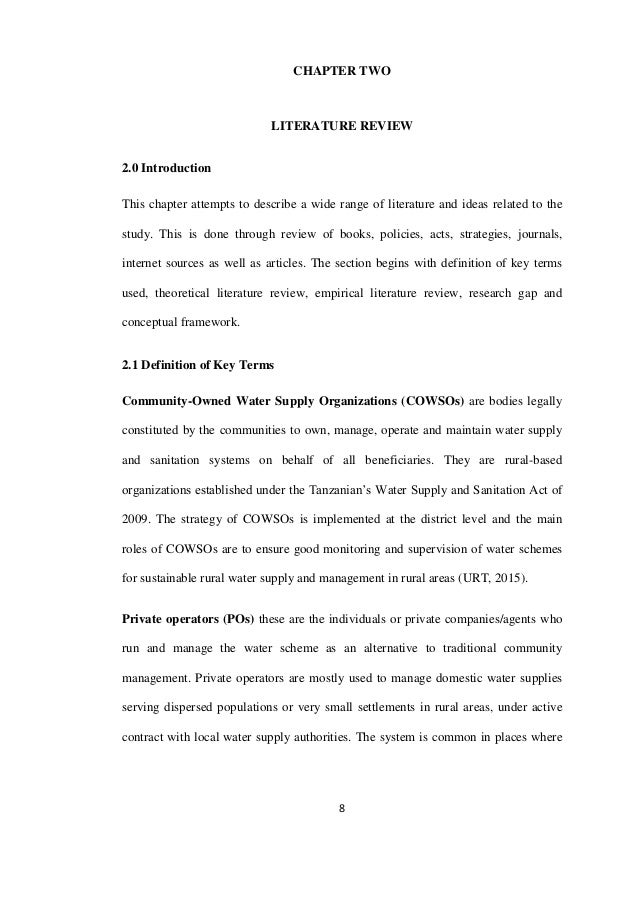 CHAPTER TWO

LITERATURE REVIEW

2.0 Introduction

This chapter attempts to describe a wide range of literature and ideas related to the study. This is done through review of books, policies, acts, strategies, journals, internet sources as well as articles. The section begins with definition of key terms used, theoretical literature review, empirical literature review, research gap and conceptual framework.

2.1 Definition of Key Terms

Community-Owned Water Supply Organizations (COWSOs) are bodies legally constituted by the communities to own, manage, operate and maintain water supply and sanitation systems on behalf of all beneficiaries. They are rural-based organizations established under the Tanzanian's Water Supply and Sanitation Act of 2009. The strategy of COWSOs is implemented at the district level and the main roles of COWSOs are to ensure good monitoring and supervision of water schemes for sustainable rural water supply and management in rural areas (URT, 2015).

Private operators (POs) these are the individuals or private companies/agents who run and manage the water scheme as an alternative to traditional community management. Private operators are mostly used to manage domestic water supplies serving dispersed populations or very small settlements in rural areas, under active contract with local water supply authorities. The system is common in places where

8